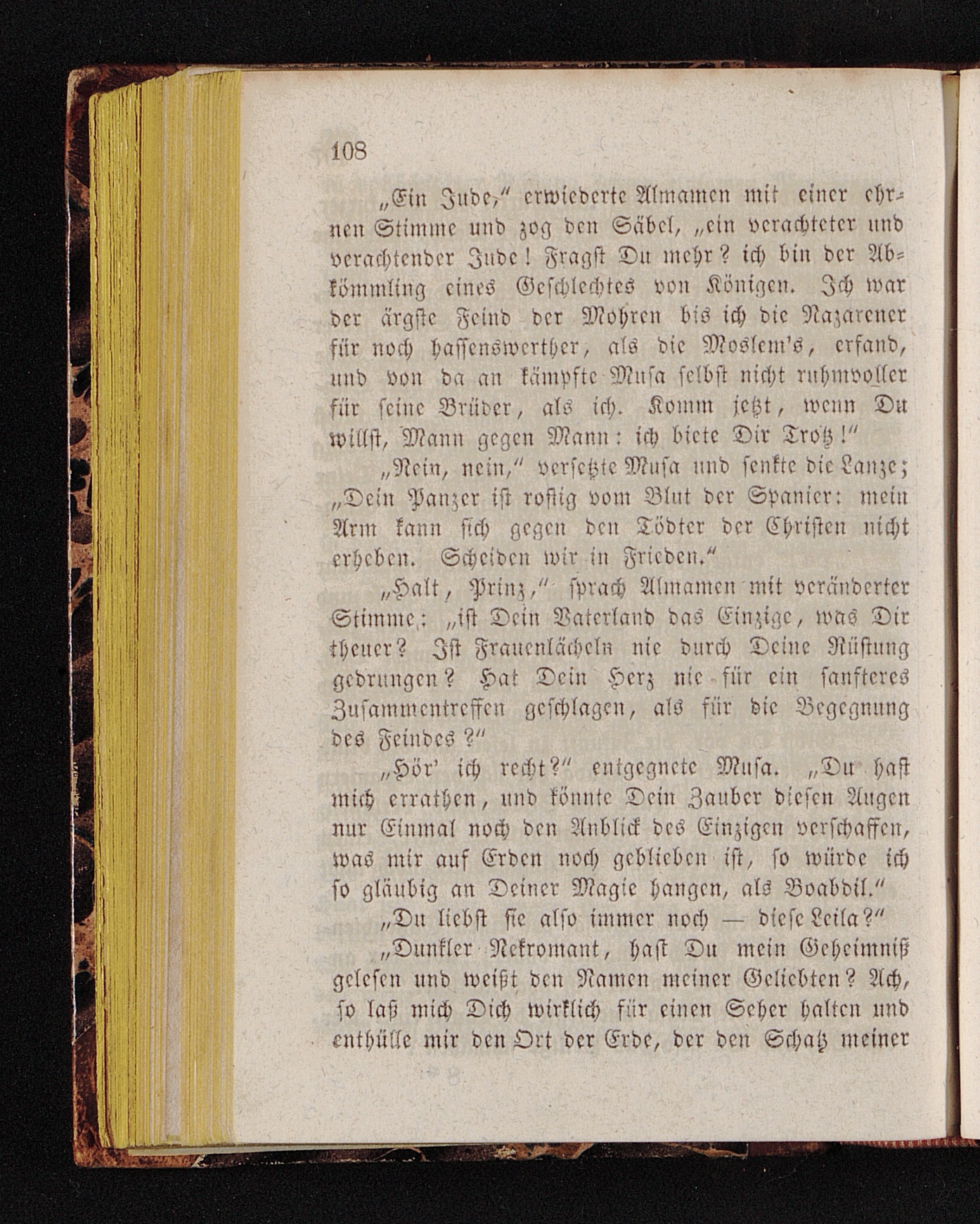 108

„Ein Jude," erwiederte Almamen mit einer ehrnen Stimme und zog den Säbel, „ein verachteter und verachtender Jude! Fragst Du mehr? ich bin der Abkömmling eines Geschlechtes von Königen. Ich war der ärgste Feind der Mohren bis ich die Nazarener für noch hassenswerther, als die Moslem's, erfand, und von da an kämpfte Musa selbst nicht ruhmvoller für seine Brüder, als ich. Komm jetzt, wenn Du willst, Mann gegen Mann: ich biete Dir Trotz!"

„Nein, nein," versetzte Musa und senkte die Lanze; „Dein Panzer ist rostig vom Blut der Spanier: mein Arm kann sich gegen den Tödter der Christen nicht erheben. Scheiden wir in Frieden."

„Halt, Prinz," sprach Almamen mit veränderter Stimme: „ist Dein Vaterland das Einzige, was Dir theuer? Ist Frauenlächeln nie durch Deine Rüstung gedrungen? Hat Dein Herz nie für ein sanfteres Zusammentreffen geschlagen, als für die Begegnung des Feindes?"

„Hör' ich recht?" entgegnete Musa. „Du hast mich errathen, und könnte Dein Zauber diesen Augen nur Einmal noch den Anblick des Einzigen verschaffen, was mir auf Erden noch geblieben ist, so würde ich so gläubig an Deiner Magie hangen, als Boabdil."

„Du liebst sie also immer noch — diese Leila?"

„Dunkler Nekromant, hast Du mein Geheimniß gelesen und weißt den Namen meiner Geliebten? Ach, so laß mich Dich wirklich für einen Seher halten und enthülle mir den Ort der Erde, der den Schatz meiner